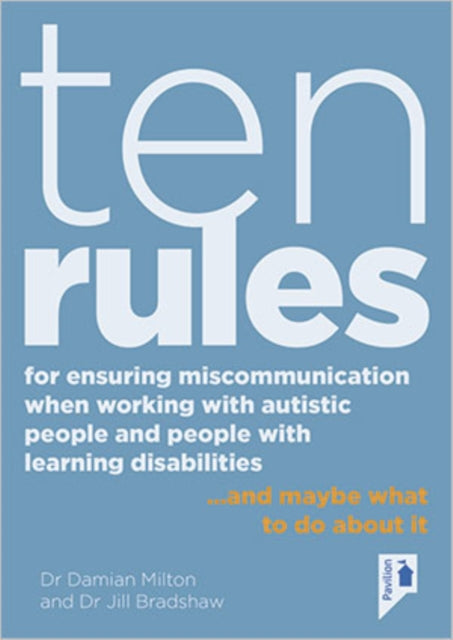 ten rules

for ensuring miscommunication when working with autistic people and people with learning disabilities

...and maybe what to do about it

Dr Damian Milton and Dr Jill Bradshaw

Pavilion